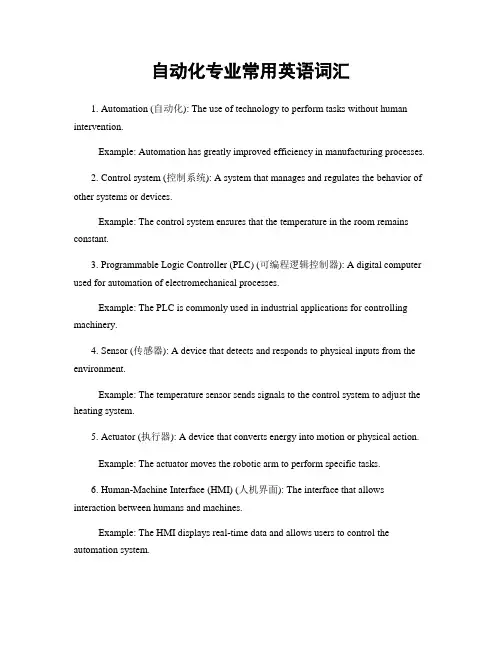 自动化专业常用英语词汇

1. Automation (自动化): The use of technology to perform tasks without human intervention.

Example: Automation has greatly improved efficiency in manufacturing processes.

2. Control system (控制系统): A system that manages and regulates the behavior of other systems or devices.

Example: The control system ensures that the temperature in the room remains constant.

3. Programmable Logic Controller (PLC) (可编程逻辑控制器): A digital computer used for automation of electromechanical processes.

Example: The PLC is commonly used in industrial applications for controlling machinery.

4. Sensor (传感器): A device that detects and responds to physical inputs from the environment.

Example: The temperature sensor sends signals to the control system to adjust the heating system.

5. Actuator (执行器): A device that converts energy into motion or physical action.

Example: The actuator moves the robotic arm to perform specific tasks.

6. Human-Machine Interface (HMI) (人机界面): The interface that allows interaction between humans and machines.

Example: The HMI displays real-time data and allows users to control the automation system.